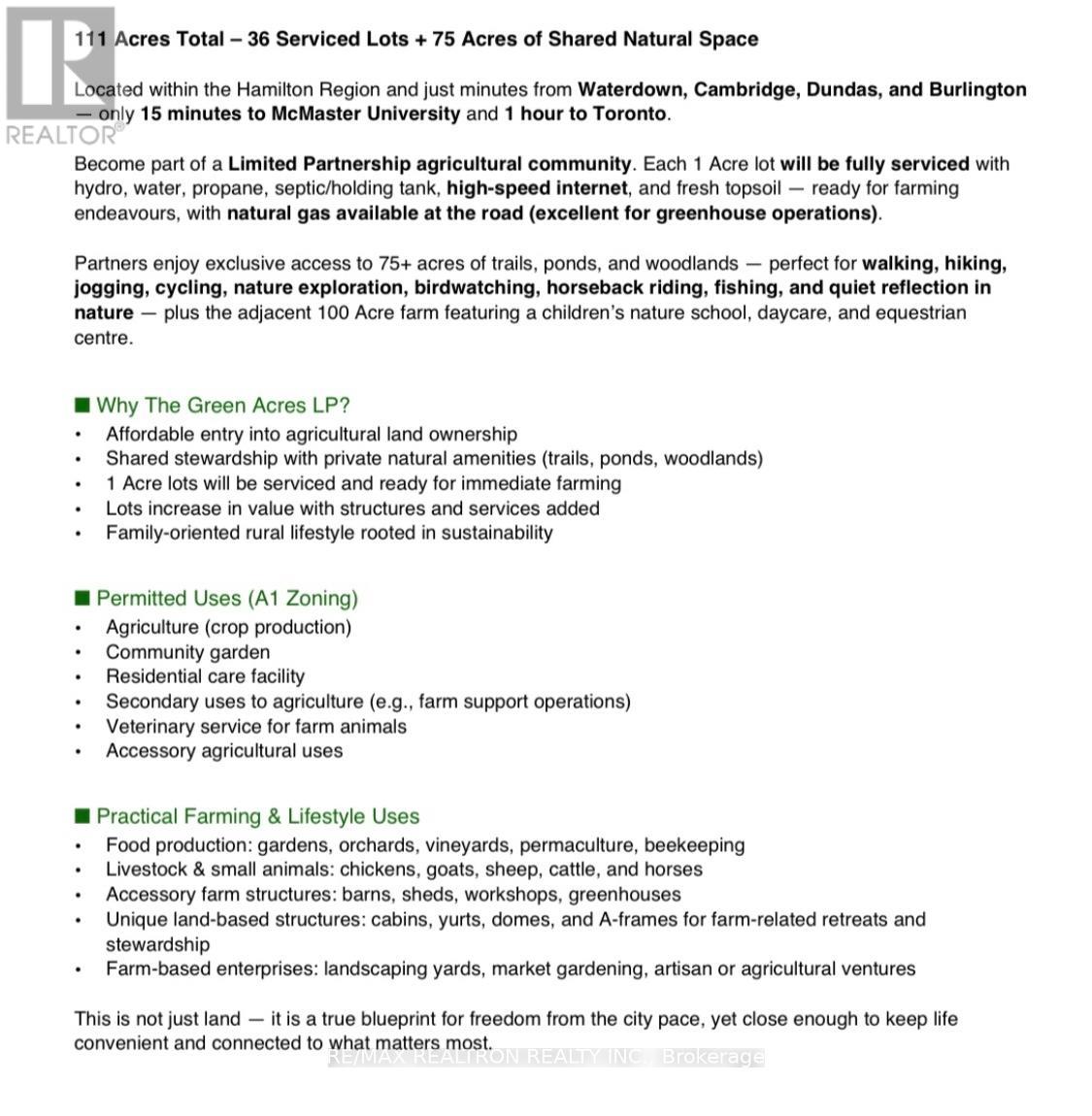 REALTOR®

111 Acres Total – 36 Serviced Lots + 75 Acres of Shared Natural Space

Located within the Hamilton Region and just minutes from Waterdown, Cambridge, Dundas, and Burlington — only 15 minutes to McMaster University and 1 hour to Toronto.

Become part of a Limited Partnership agricultural community. Each 1 Acre lot will be fully serviced with hydro, water, propane, septic/holding tank, high-speed internet, and fresh topsoil — ready for farming endeavours, with natural gas available at the road (excellent for greenhouse operations).

Partners enjoy exclusive access to 75+ acres of trails, ponds, and woodlands — perfect for walking, hiking, jogging, cycling, nature exploration, birdwatching, horseback riding, fishing, and quiet reflection in nature — plus the adjacent 100 Acre farm featuring a children's nature school, daycare, and equestrian centre.

■ Why The Green Acres LP?
• Affordable entry into agricultural land ownership
• Shared stewardship with private natural amenities (trails, ponds, woodlands)
• 1 Acre lots will be serviced and ready for immediate farming
• Lots increase in value with structures and services added
• Family-oriented rural lifestyle rooted in sustainability

■ Permitted Uses (A1 Zoning)
• Agriculture (crop production)
• Community garden
• Residential care facility
• Secondary uses to agriculture (e.g., farm support operations)
• Veterinary service for farm animals
• Accessory agricultural uses

■ Practical Farming & Lifestyle Uses
• Food production: gardens, orchards, vineyards, permaculture, beekeeping
• Livestock & small animals: chickens, goats, sheep, cattle, and horses
• Accessory farm structures: barns, sheds, workshops, greenhouses
• Unique land-based structures: cabins, yurts, domes, and A-frames for farm-related retreats and stewardship
• Farm-based enterprises: landscaping yards, market gardening, artisan or agricultural ventures

This is not just land — it is a true blueprint for freedom from the city pace, yet close enough to keep life convenient and connected to what matters most.

RE/MAX REALTRON REALTY INC., Brokerage